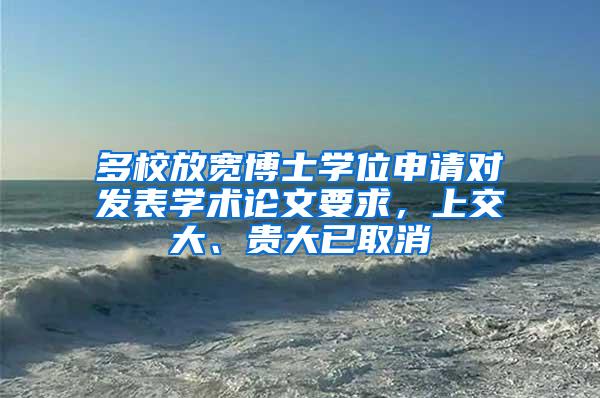 多校放宽博士学位申请对发表学术论文要求，上交大、贵大已取消